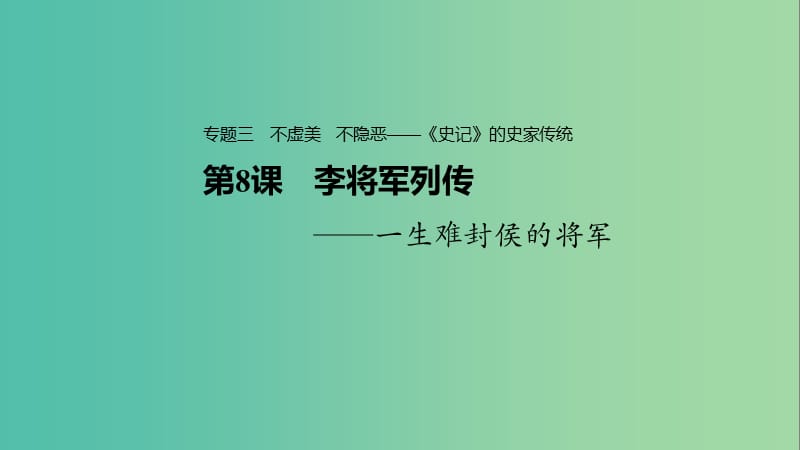 专题三　不虚美　不隐恶——《史记》的史家传统

第8课　李将军列传

——一生难封侯的将军